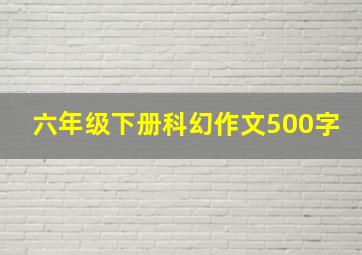 六年级下册科幻作文500字